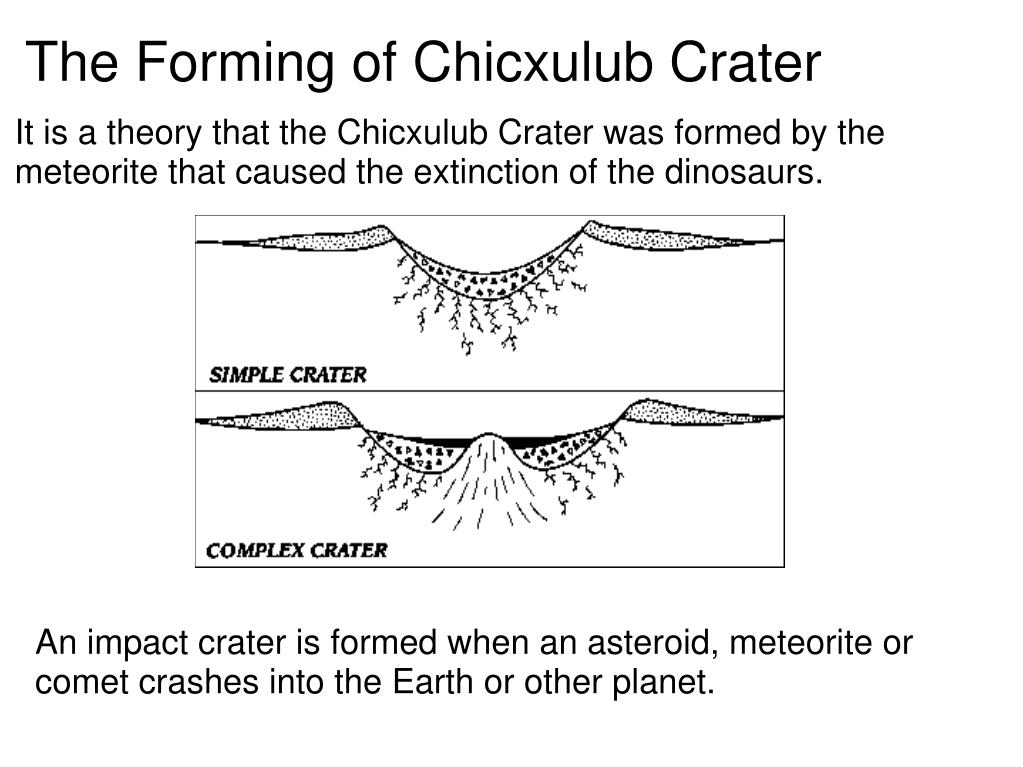 The Forming of Chicxulub Crater

It is a theory that the Chicxulub Crater was formed by the meteorite that caused the extinction of the dinosaurs.

SIMPLE CRATER

COMPLEX CRATER

An impact crater is formed when an asteroid, meteorite or comet crashes into the Earth or other planet.